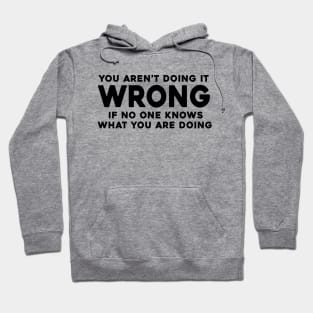 YOU AREN'T DOING IT
WRONG
IF NO ONE KNOWS
WHAT YOU ARE DOING